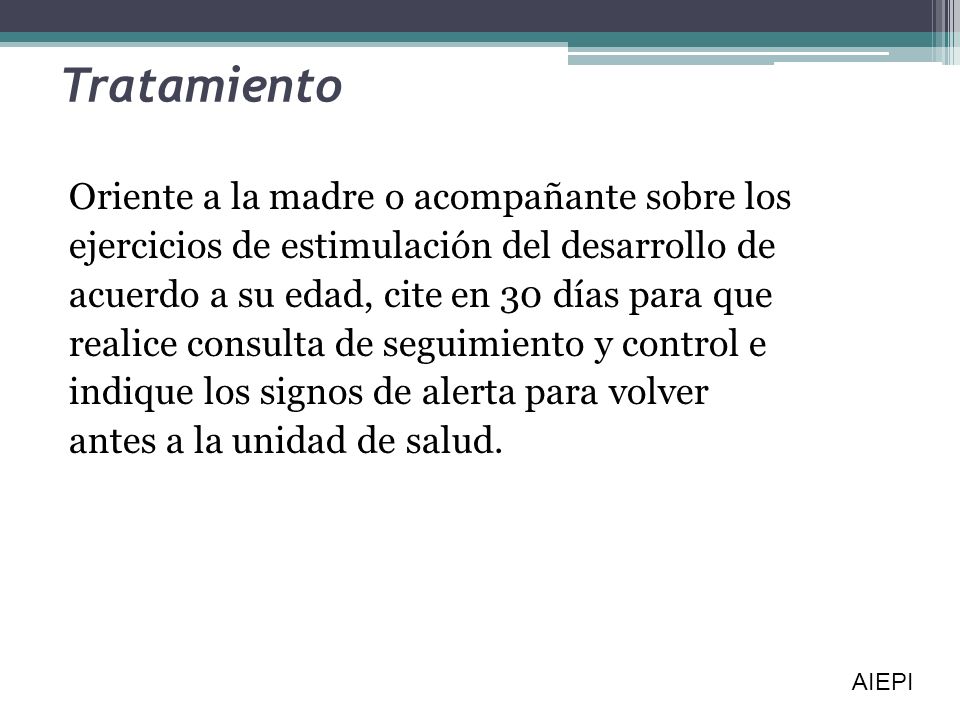 Tratamiento

Oriente a la madre o acompañante sobre los ejercicios de estimulación del desarrollo de acuerdo a su edad, cite en 30 días para que realice consulta de seguimiento y control e indique los signos de alerta para volver antes a la unidad de salud.

AIEPI